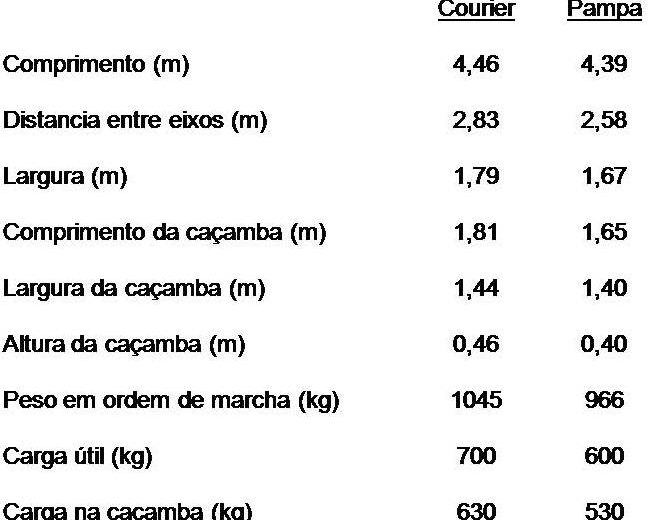 |  | Courier | Pampa |
|---|---|---|
| Comprimento (m) | 4,46 | 4,39 |
| Distancia entre eixos (m) | 2,83 | 2,58 |
| Largura (m) | 1,79 | 1,67 |
| Comprimento da caçamba (m) | 1,81 | 1,65 |
| Largura da caçamba (m) | 1,44 | 1,40 |
| Altura da caçamba (m) | 0,46 | 0,40 |
| Peso em ordem de marcha (kg) | 1045 | 966 |
| Carga útil (kg) | 700 | 600 |
| Carga na caçamba (kg) | 630 | 530 |